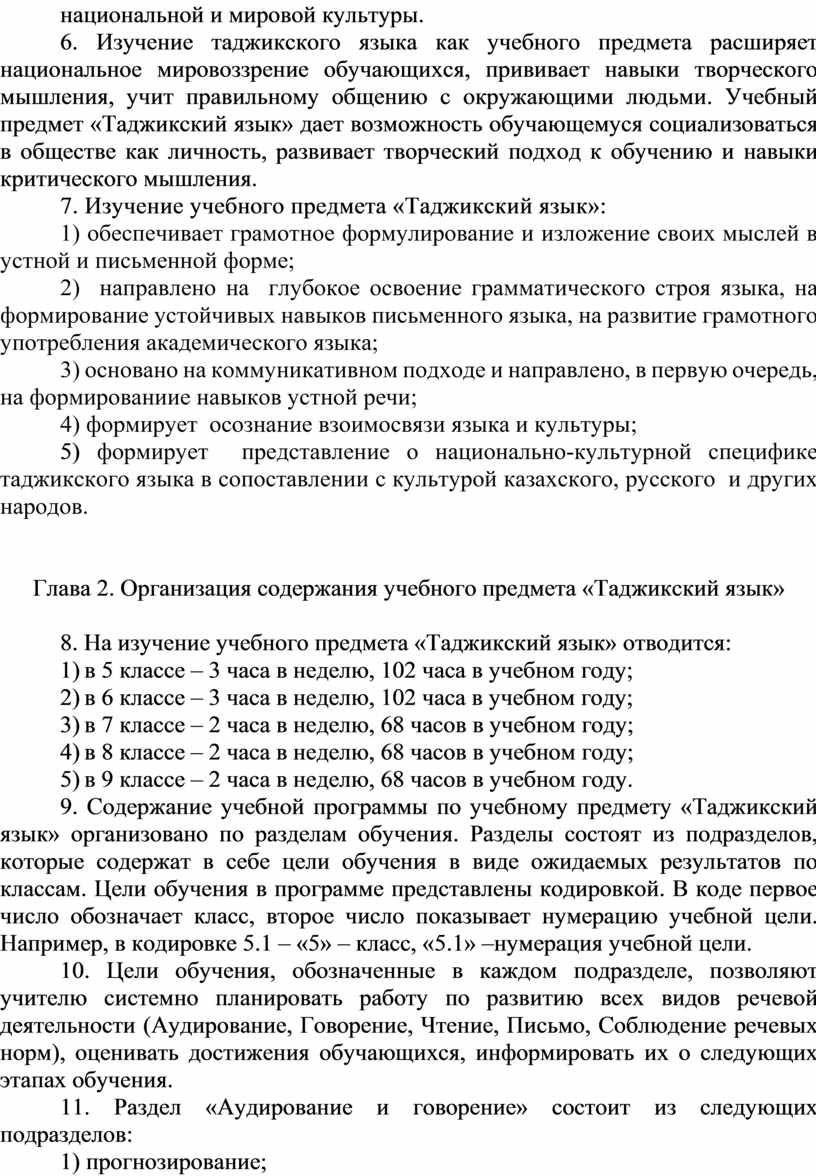 национальной и мировой культуры.

6. Изучение таджикского языка как учебного предмета расширяет национальное мировоззрение обучающихся, прививает навыки творческого мышления, учит правильному общению с окружающими людьми. Учебный предмет «Таджикский язык» дает возможность обучающемуся социализоваться в обществе как личность, развивает творческий подход к обучению и навыки критического мышления.

7. Изучение учебного предмета «Таджикский язык»:

1) обеспечивает грамотное формулирование и изложение своих мыслей в устной и письменной форме;

2) направлено на глубокое освоение грамматического строя языка, на формирование устойчивых навыков письменного языка, на развитие грамотного употребления академического языка;

3) основано на коммуникативном подходе и направлено, в первую очередь, на формирование навыков устной речи;

4) формирует осознание взоимосвязи языка и культуры;

5) формирует представление о национально-культурной специфике таджикского языка в сопоставлении с культурой казахского, русского и других народов.

Глава 2. Организация содержания учебного предмета «Таджикский язык»

8. На изучение учебного предмета «Таджикский язык» отводится:

1) в 5 классе – 3 часа в неделю, 102 часа в учебном году;

2) в 6 классе – 3 часа в неделю, 102 часа в учебном году;

3) в 7 классе – 2 часа в неделю, 68 часов в учебном году;

4) в 8 классе – 2 часа в неделю, 68 часов в учебном году;

5) в 9 классе – 2 часа в неделю, 68 часов в учебном году.

9. Содержание учебной программы по учебному предмету «Таджикский язык» организовано по разделам обучения. Разделы состоят из подразделов, которые содержат в себе цели обучения в виде ожидаемых результатов по классам. Цели обучения в программе представлены кодировкой. В коде первое число обозначает класс, второе число показывает нумерацию учебной цели. Например, в кодировке 5.1 – «5» – класс, «5.1» –нумерация учебной цели.

10. Цели обучения, обозначенные в каждом подразделе, позволяют учителю системно планировать работу по развитию всех видов речевой деятельности (Аудирование, Говорение, Чтение, Письмо, Соблюдение речевых норм), оценивать достижения обучающихся, информировать их о следующих этапах обучения.

11. Раздел «Аудирование и говорение» состоит из следующих подразделов:

1) прогнозирование;